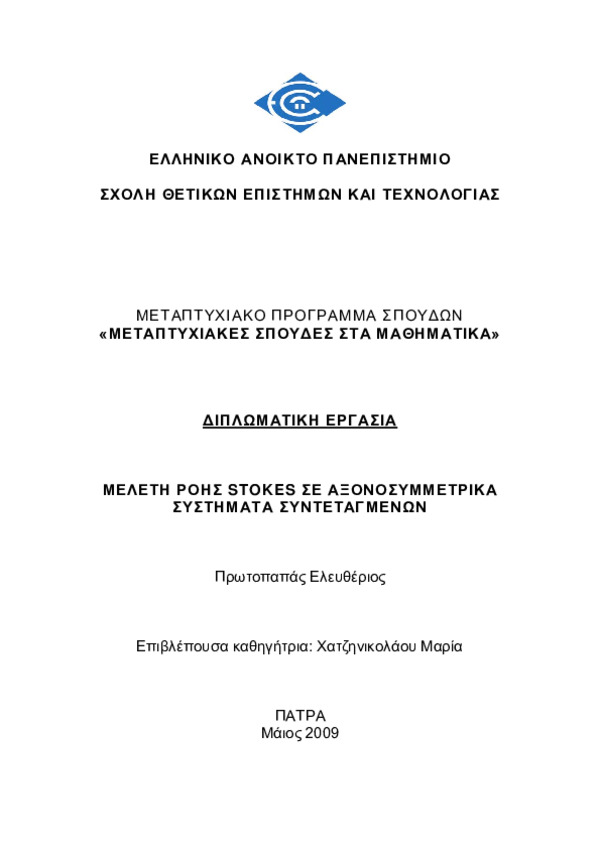 ΕΛΛΗΝΙΚΟ ΑΝΟΙΚΤΟ ΠΑΝΕΠΙΣΤΗΜΙΟ

ΣΧΟΛΗ ΘΕΤΙΚΩΝ ΕΠΙΣΤΗΜΩΝ ΚΑΙ ΤΕΧΝΟΛΟΓΙΑΣ

ΜΕΤΑΠΤΥΧΙΑΚΟ ΠΡΟΓΡΑΜΜΑ ΣΠΟΥΔΩΝ
«ΜΕΤΑΠΤΥΧΙΑΚΕΣ ΣΠΟΥΔΕΣ ΣΤΑ ΜΑΘΗΜΑΤΙΚΑ»

ΔΙΠΛΩΜΑΤΙΚΗ ΕΡΓΑΣΙΑ

ΜΕΛΕΤΗ ΡΟΗΣ STOKES ΣΕ ΑΞΟΝΟΣΥΜΜΕΤΡΙΚΑ ΣΥΣΤΗΜΑΤΑ ΣΥΝΤΕΤΑΓΜΕΝΩΝ

Πρωτοπαπάς Ελευθέριος

Επιβλέπουσα καθηγήτρια: Χατζηνικολάου Μαρία

ΠΑΤΡΑ
Μάιος 2009